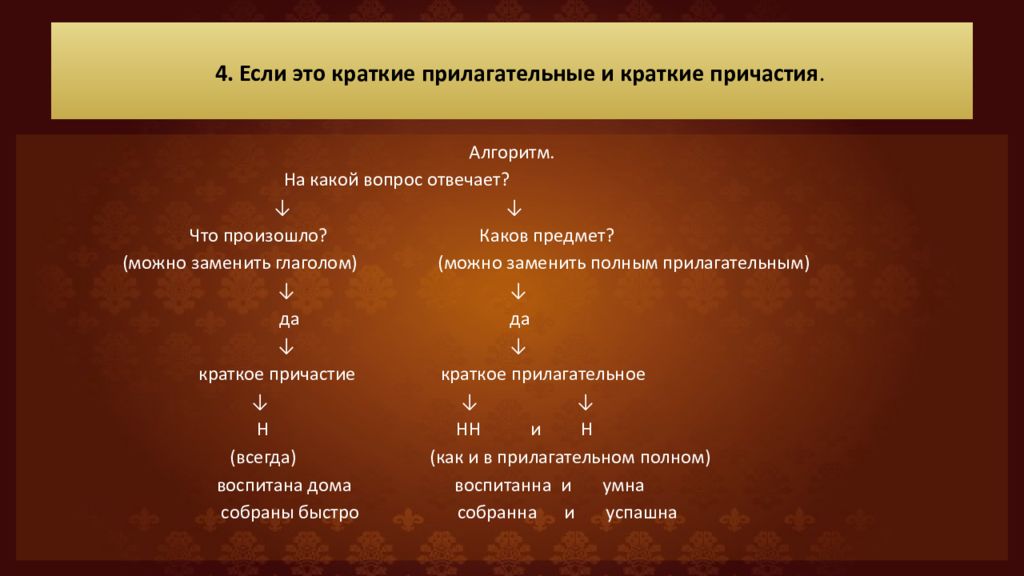 4. Если это краткие прилагательные и краткие причастия.

Алгоритм.
На какой вопрос отвечает?
↓ ↓
Что произошло? Каков предмет?
(можно заменить глаголом) (можно заменить полным прилагательным)
↓ ↓
да да
↓ ↓
краткое причастие краткое прилагательное
↓ ↓ ↓
Н НН и Н
(всегда) (как и в прилагательном полном)
воспитана дома воспитанна и умна
собраны быстро собранна и успашна